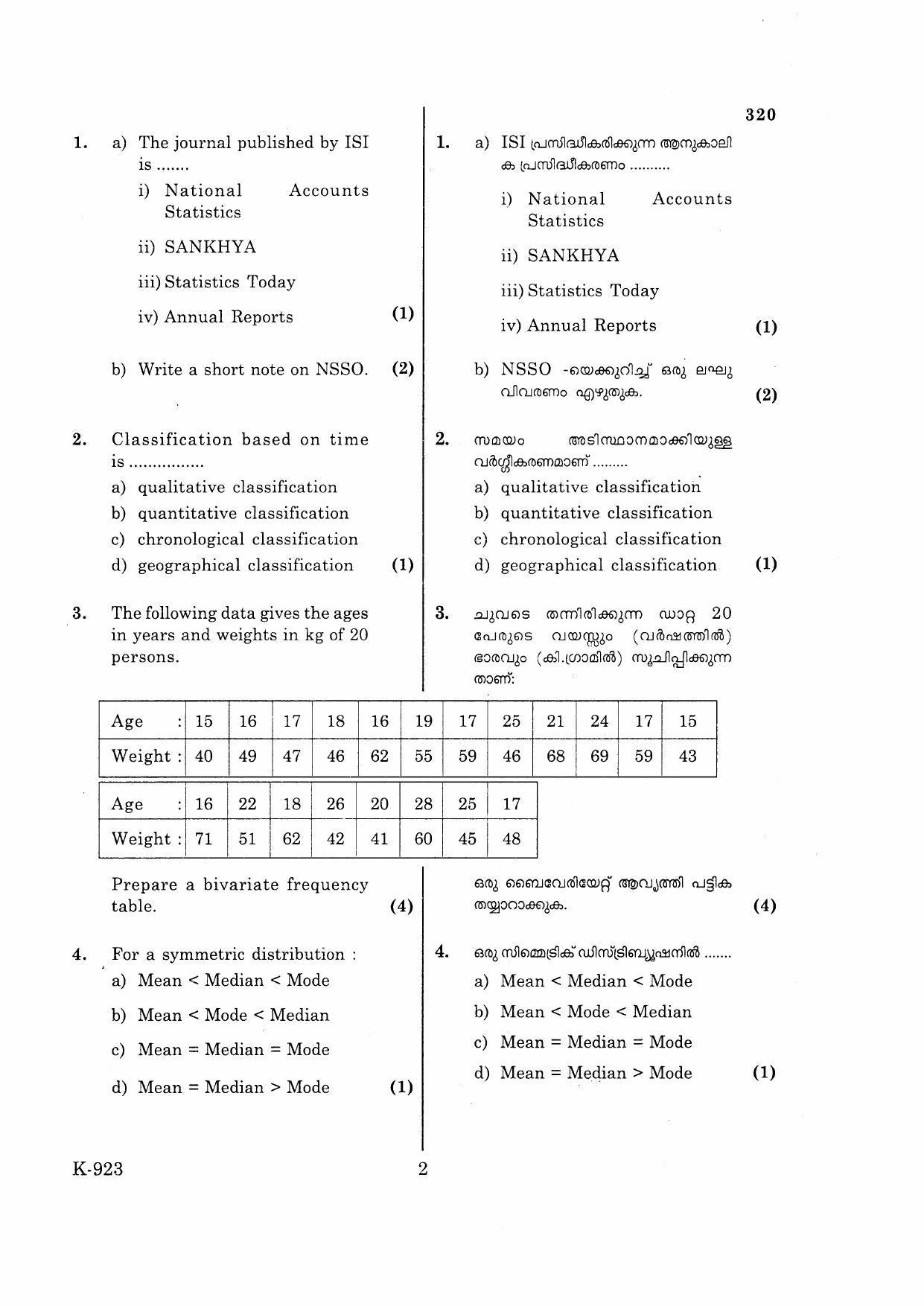 320

1. a) The journal published by ISI is .......

i) National Accounts Statistics

ii) SANKHYA

iii) Statistics Today

iv) Annual Reports (1)

b) Write a short note on NSSO. (2)

2. Classification based on time is ................

a) qualitative classification

b) quantitative classification

c) chronological classification

d) geographical classification (1)

3. The following data gives the ages in years and weights in kg of 20 persons.

1. a) ISI പ്രസിദ്ധീകരിക്കുന്ന ആനുകാലിക പ്രസിദ്ധീകരണം ..........

i) National Accounts Statistics

ii) SANKHYA

iii) Statistics Today

iv) Annual Reports (1)

b) NSSO -യെക്കുറിച്ച് ഒരു ലഘു വിവരണം എഴുതുക. (2)

2. സമയം അടിസ്ഥാനമാക്കിയുള്ള വർഗ്ഗീകരണമാണ് .........

a) qualitative classification

b) quantitative classification

c) chronological classification

d) geographical classification (1)

3. ചുവടെ തന്നിരിക്കുന്ന ഡാറ്റ 20 പേരുടെ വയസ്സും (വർഷത്തിൽ) ഭാരവും (കി.ഗ്രാമിൽ) സൂചിപ്പിക്കുന്നതാണ്:

| Age : | 15 | 16 | 17 | 18 | 16 | 19 | 17 | 25 | 21 | 24 | 17 | 15 |
|---|---|---|---|---|---|---|---|---|---|---|---|---|
| Weight : | 40 | 49 | 47 | 46 | 62 | 55 | 59 | 46 | 68 | 69 | 59 | 43 |

| Age : | 16 | 22 | 18 | 26 | 20 | 28 | 25 | 17 |
|---|---|---|---|---|---|---|---|---|
| Weight : | 71 | 51 | 62 | 42 | 41 | 60 | 45 | 48 |

Prepare a bivariate frequency table. (4)

4. For a symmetric distribution :

a) Mean < Median < Mode

b) Mean < Mode < Median

c) Mean = Median = Mode

d) Mean = Median > Mode (1)

ഒരു ബൈവേരിയേറ്റ് ആവൃത്തി പട്ടിക തയ്യാറാക്കുക. (4)

4. ഒരു സിമ്മെട്രിക് ഡിസ്ട്രിബ്യൂഷനിൽ .......

a) Mean < Median < Mode

b) Mean < Mode < Median

c) Mean = Median = Mode

d) Mean = Median > Mode (1)

K-923 2